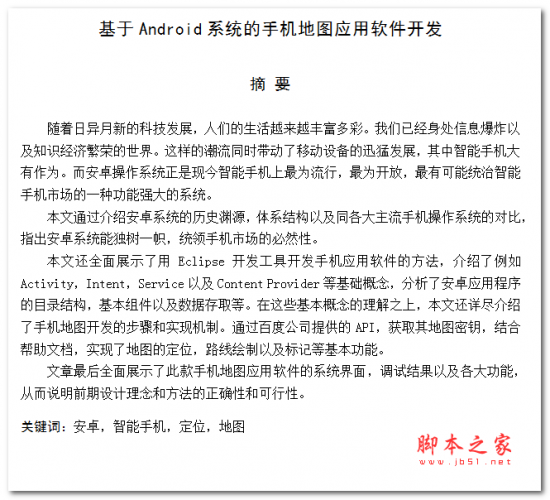 基于 Android 系统的手机地图应用软件开发

摘 要

随着日异月新的科技发展，人们的生活越来越丰富多彩。我们已经身处信息爆炸以及知识经济繁荣的世界。这样的潮流同时带动了移动设备的迅猛发展，其中智能手机大有作为。而安卓操作系统正是现今智能手机上最为流行，最为开放，最有可能统治智能手机市场的一种功能强大的系统。

本文通过介绍安卓系统的历史渊源，体系结构以及同各大主流手机操作系统的对比，指出安卓系统能独树一帜，统领手机市场的必然性。

本文还全面展示了用 Eclipse 开发工具开发手机应用软件的方法，介绍了例如 Activity，Intent，Service 以及 Content Provider 等基础概念，分析了安卓应用程序的目录结构，基本组件以及数据存取等。在这些基本概念的理解之上，本文还详尽介绍了手机地图开发的步骤和实现机制。通过百度公司提供的 API，获取其地图密钥，结合帮助文档，实现了地图的定位，路线绘制以及标记等基本功能。

文章最后全面展示了此款手机地图应用软件的系统界面，调试结果以及各大功能，从而说明前期设计理念和方法的正确性和可行性。

关键词：安卓，智能手机，定位，地图

脚本之家
www.jb51.net